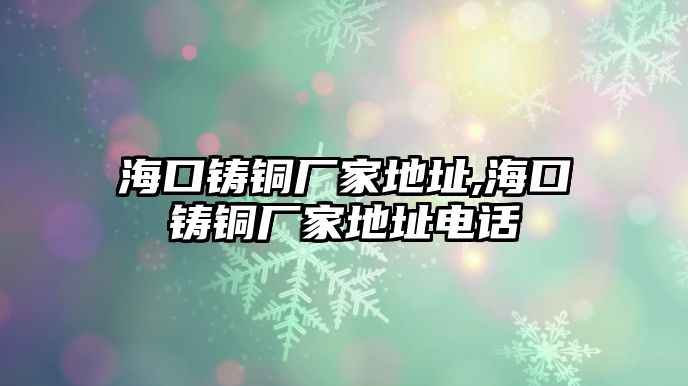 海口铸铜厂家地址,海口铸铜厂家地址电话